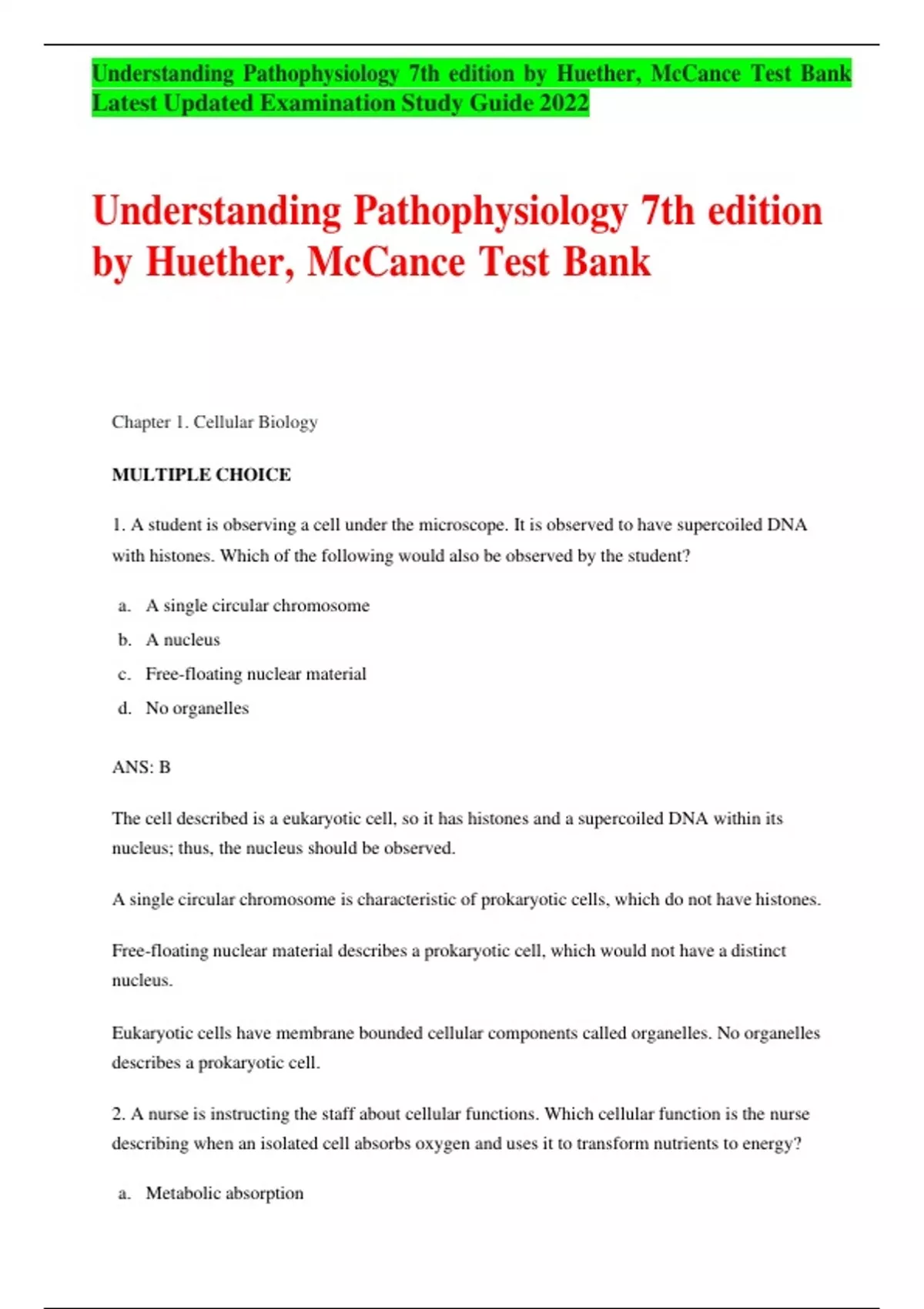 Understanding Pathophysiology 7th edition by Huether, McCance Test Bank Latest Updated Examination Study Guide 2022

Understanding Pathophysiology 7th edition by Huether, McCance Test Bank

Chapter 1. Cellular Biology

MULTIPLE CHOICE

1. A student is observing a cell under the microscope. It is observed to have supercoiled DNA with histones. Which of the following would also be observed by the student?

a. A single circular chromosome
b. A nucleus
c. Free-floating nuclear material
d. No organelles

ANS: B

The cell described is a eukaryotic cell, so it has histones and a supercoiled DNA within its nucleus; thus, the nucleus should be observed.

A single circular chromosome is characteristic of prokaryotic cells, which do not have histones.

Free-floating nuclear material describes a prokaryotic cell, which would not have a distinct nucleus.

Eukaryotic cells have membrane bounded cellular components called organelles. No organelles describes a prokaryotic cell.

2. A nurse is instructing the staff about cellular functions. Which cellular function is the nurse describing when an isolated cell absorbs oxygen and uses it to transform nutrients to energy?

a. Metabolic absorption